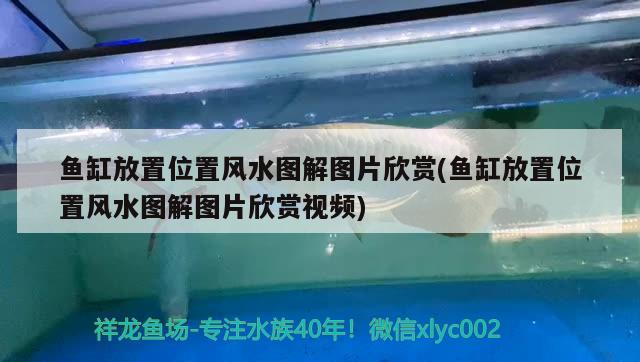 鱼缸放置位置风水图解图片欣赏(鱼缸放置位置风水图解图片欣赏视频)

祥龙鱼场-专注水族40年！微信xlyc002